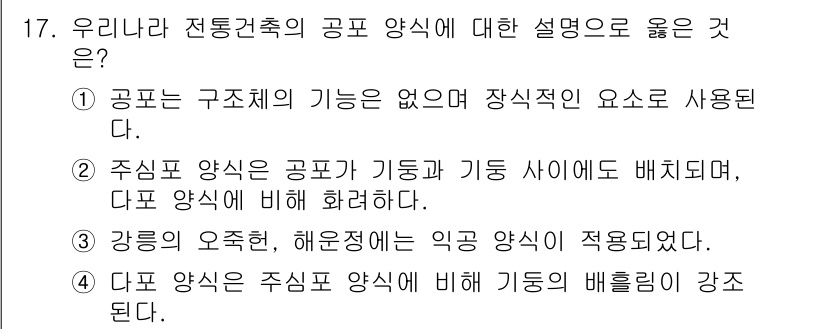 17. 우리나라 전통건축의 공포 양식에 대한 설명으로 옳은 것은?

① 공포는 구조체의 기능은 없으며 장식적인 요소로 사용된다.

② 주심포 양식은 공포가 기둥과 기둥 사이에도 배치되며, 다포 양식에 비해 화려하다.

③ 강릉의 오죽헌, 해운정에는 익공 양식이 적용되었다.

④ 다포 양식은 주심포 양식에 비해 기둥의 배흘림이 강조된다.